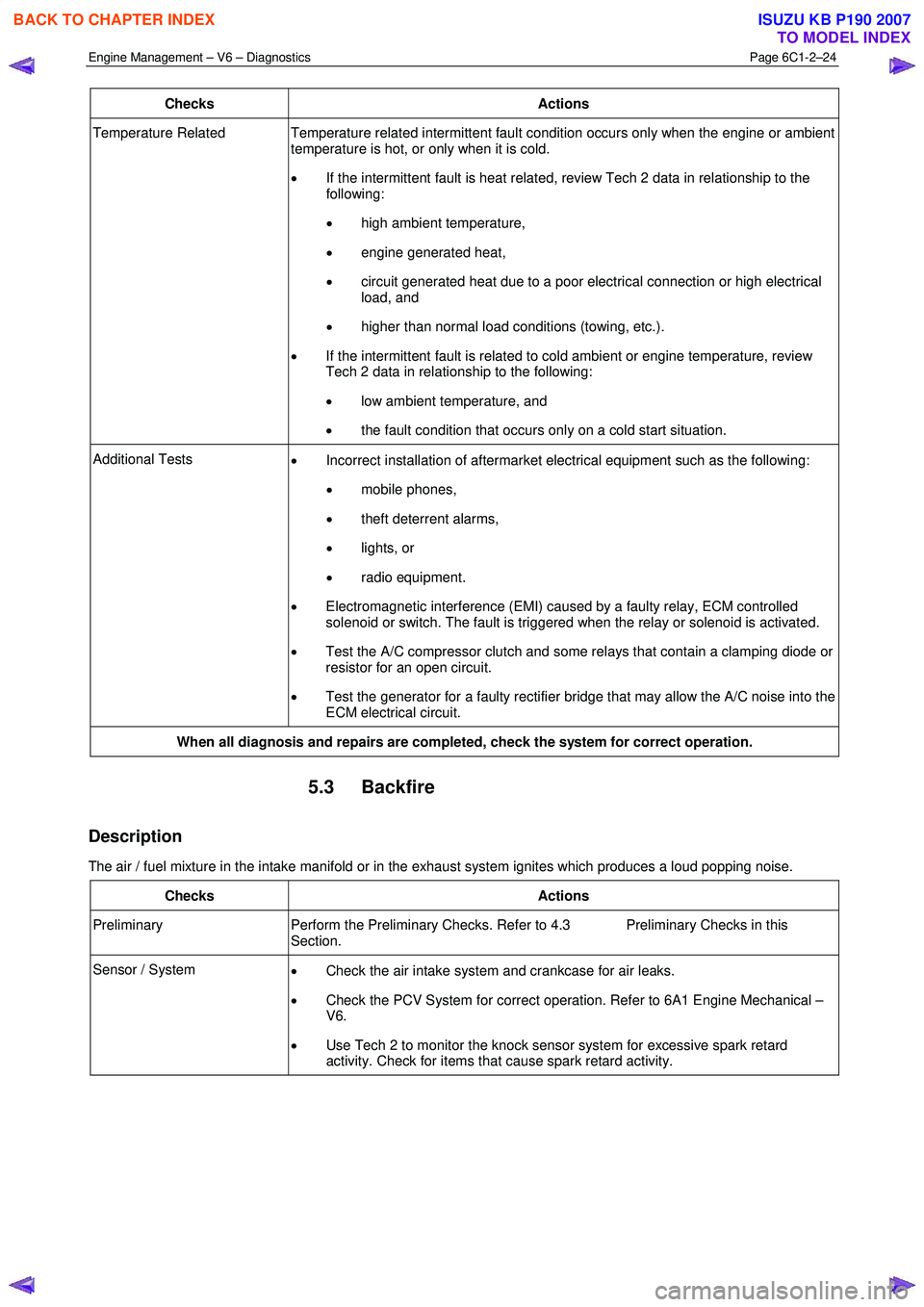 BACK TO CHAPTER INDEX

ISUZU KB P190 2007
TO MODEL INDEX

Engine Management – V6 – Diagnostics
Page 6C1-2–24

| Checks | Actions |
|---|---|
| Temperature Related | Temperature related intermittent fault condition occurs only when the engine or ambient temperature is hot, or only when it is cold. • If the intermittent fault is heat related, review Tech 2 data in relationship to the following: • high ambient temperature, • engine generated heat, • circuit generated heat due to a poor electrical connection or high electrical load, and • higher than normal load conditions (towing, etc.). • If the intermittent fault is related to cold ambient or engine temperature, review Tech 2 data in relationship to the following: • low ambient temperature, and • the fault condition that occurs only on a cold start situation. |
| Additional Tests | • Incorrect installation of aftermarket electrical equipment such as the following: • mobile phones, • theft deterrent alarms, • lights, or • radio equipment. • Electromagnetic interference (EMI) caused by a faulty relay, ECM controlled solenoid or switch. The fault is triggered when the relay or solenoid is activated. • Test the A/C compressor clutch and some relays that contain a clamping diode or resistor for an open circuit. • Test the generator for a faulty rectifier bridge that may allow the A/C noise into the ECM electrical circuit. |
| When all diagnosis and repairs are completed, check the system for correct operation. | |

5.3 Backfire

Description

The air / fuel mixture in the intake manifold or in the exhaust system ignites which produces a loud popping noise.

| Checks | Actions |
|---|---|
| Preliminary | Perform the Preliminary Checks. Refer to 4.3 Preliminary Checks in this Section. |
| Sensor / System | • Check the air intake system and crankcase for air leaks. • Check the PCV System for correct operation. Refer to 6A1 Engine Mechanical – V6. • Use Tech 2 to monitor the knock sensor system for excessive spark retard activity. Check for items that cause spark retard activity. |

carmanualsonline.info